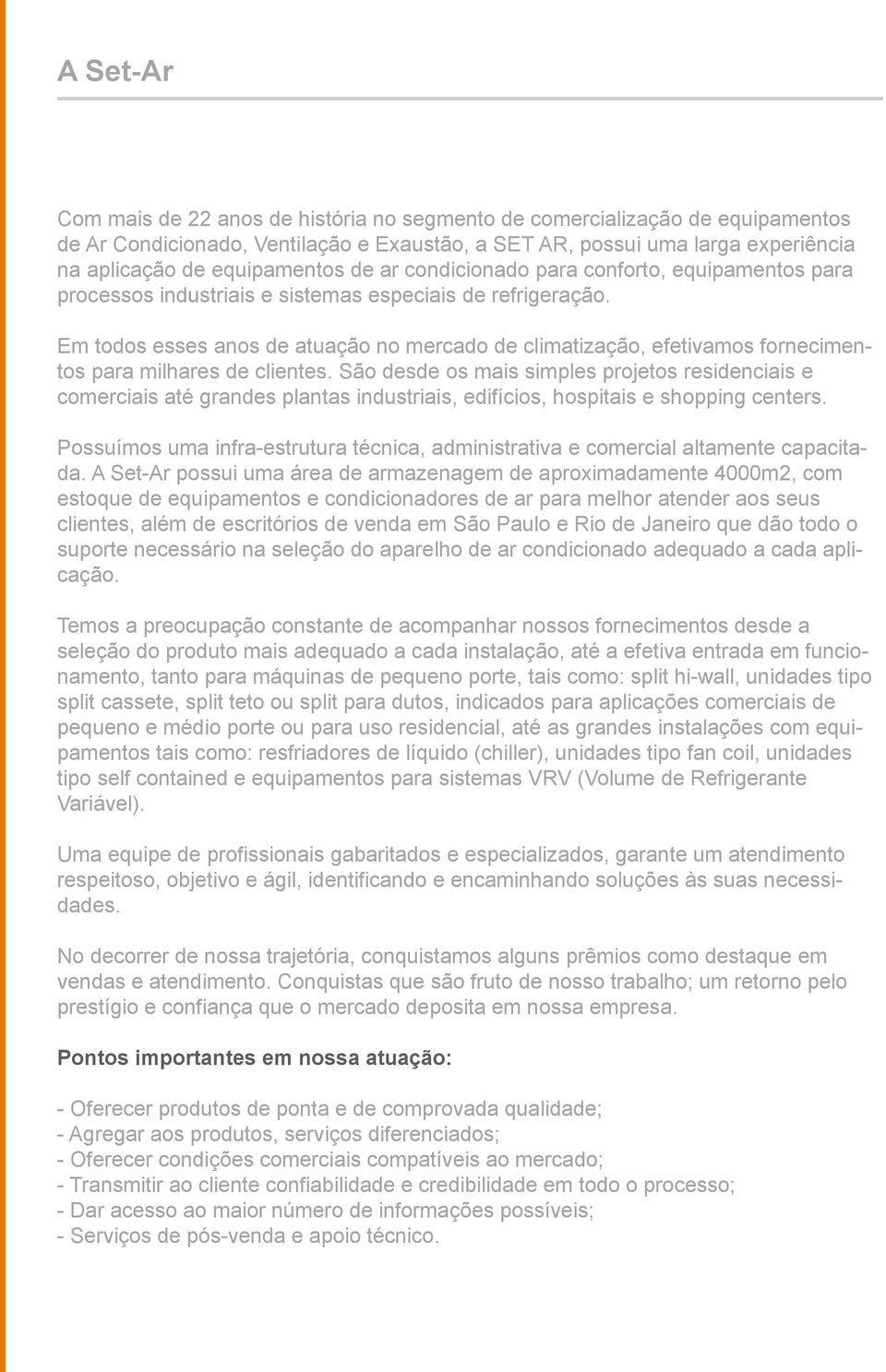 A Set-Ar

Com mais de 22 anos de história no segmento de comercialização de equipamentos de Ar Condicionado, Ventilação e Exaustão, a SET AR, possui uma larga experiência na aplicação de equipamentos de ar condicionado para conforto, equipamentos para processos industriais e sistemas especiais de refrigeração.

Em todos esses anos de atuação no mercado de climatização, efetivamos fornecimentos para milhares de clientes. São desde os mais simples projetos residenciais e comerciais até grandes plantas industriais, edifícios, hospitais e shopping centers.

Possuímos uma infra-estrutura técnica, administrativa e comercial altamente capacitada. A Set-Ar possui uma área de armazenagem de aproximadamente 4000m2, com estoque de equipamentos e condicionadores de ar para melhor atender aos seus clientes, além de escritórios de venda em São Paulo e Rio de Janeiro que dão todo o suporte necessário na seleção do aparelho de ar condicionado adequado a cada aplicação.

Temos a preocupação constante de acompanhar nossos fornecimentos desde a seleção do produto mais adequado a cada instalação, até a efetiva entrada em funcionamento, tanto para máquinas de pequeno porte, tais como: split hi-wall, unidades tipo split cassete, split teto ou split para dutos, indicados para aplicações comerciais de pequeno e médio porte ou para uso residencial, até as grandes instalações com equipamentos tais como: resfriadores de líquido (chiller), unidades tipo fan coil, unidades tipo self contained e equipamentos para sistemas VRV (Volume de Refrigerante Variável).

Uma equipe de profissionais gabaritados e especializados, garante um atendimento respeitoso, objetivo e ágil, identificando e encaminhando soluções às suas necessidades.

No decorrer de nossa trajetória, conquistamos alguns prêmios como destaque em vendas e atendimento. Conquistas que são fruto de nosso trabalho; um retorno pelo prestígio e confiança que o mercado deposita em nossa empresa.

Pontos importantes em nossa atuação:

- Oferecer produtos de ponta e de comprovada qualidade;
- Agregar aos produtos, serviços diferenciados;
- Oferecer condições comerciais compatíveis ao mercado;
- Transmitir ao cliente confiabilidade e credibilidade em todo o processo;
- Dar acesso ao maior número de informações possíveis;
- Serviços de pós-venda e apoio técnico.